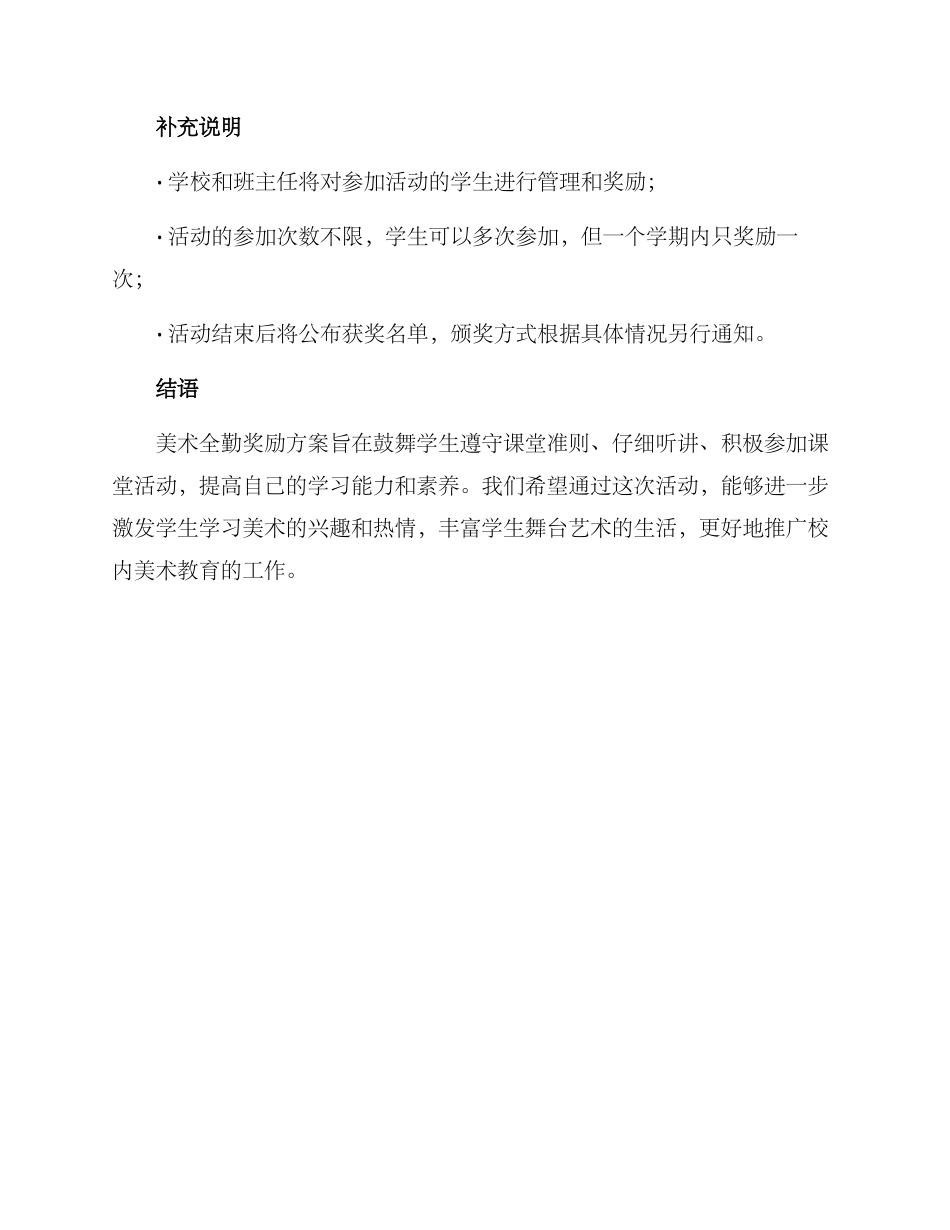 补充说明

· 学校和班主任将对参加活动的学生进行管理和奖励；

· 活动的参加次数不限，学生可以多次参加，但一个学期内只奖励一次；

· 活动结束后将公布获奖名单，颁奖方式根据具体情况另行通知。

结语

美术全勤奖励方案旨在鼓舞学生遵守课堂准则、仔细听讲、积极参加课堂活动，提高自己的学习能力和素养。我们希望通过这次活动，能够进一步激发学生学习美术的兴趣和热情，丰富学生舞台艺术的生活，更好地推广校内美术教育的工作。